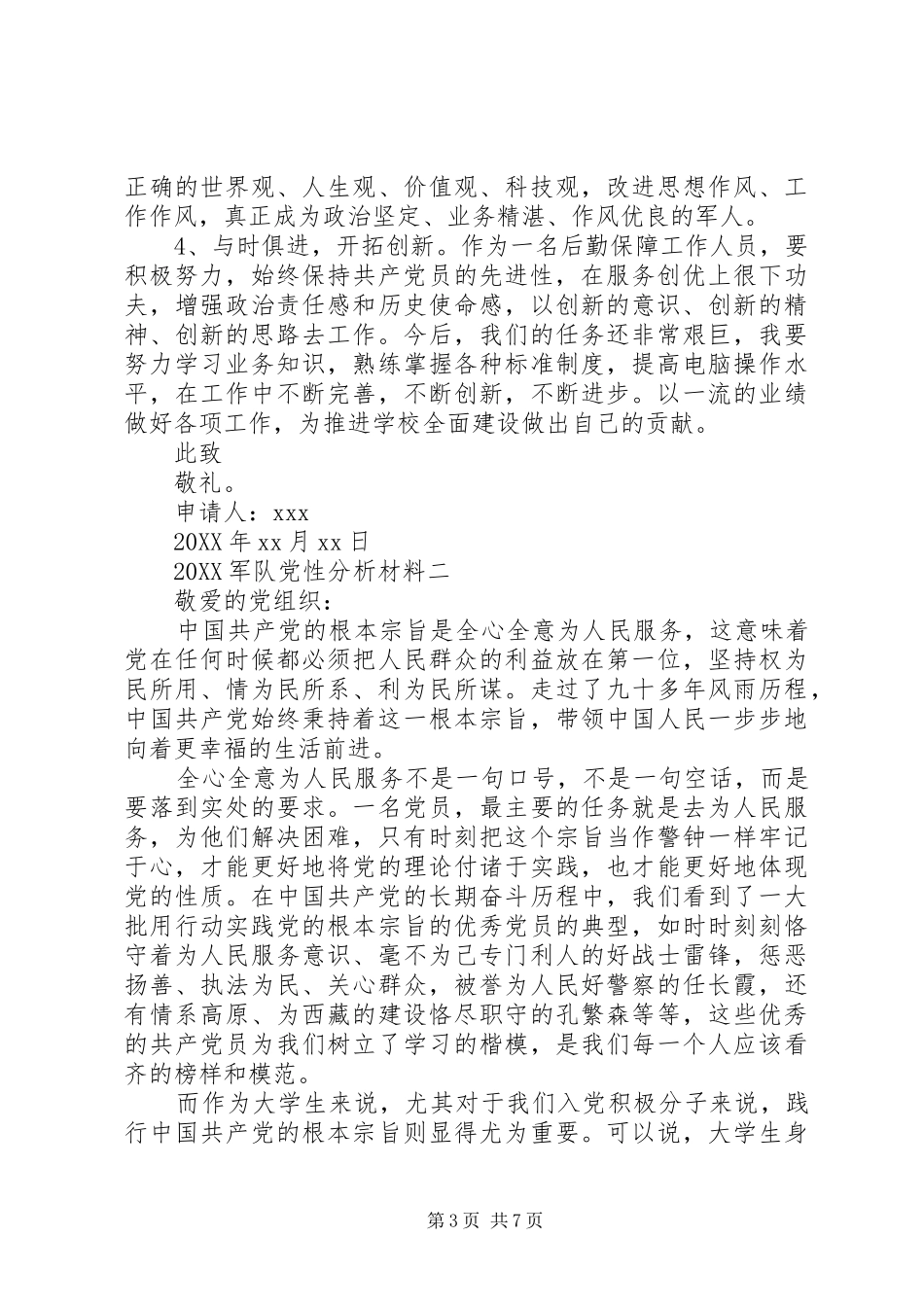 正确的世界观、人生观、价值观、科技观，改进思想作风、工作作风，真正成为政治坚定、业务精湛、作风优良的军人。

4、与时俱进，开拓创新。作为一名后勤保障工作人员，要积极努力，始终保持共产党员的先进性，在服务创优上很下功夫，增强政治责任感和历史使命感，以创新的意识、创新的精神、创新的思路去工作。今后，我们的任务还非常艰巨，我要努力学习业务知识，熟练掌握各种标准制度，提高电脑操作水平，在工作中不断完善，不断创新，不断进步。以一流的业绩做好各项工作，为推进学校全面建设做出自己的贡献。

此致

敬礼。

申请人：xxx

20XX 年 xx 月 xx 日

20XX 军队党性分析材料二

敬爱的党组织：

中国共产党的根本宗旨是全心全意为人民服务，这意味着党在任何时候都必须把人民群众的利益放在第一位，坚持权为民所用、情为民所系、利为民所谋。走过了九十多年风雨历程，中国共产党始终秉持着这一根本宗旨，带领中国人民一步步地向着更幸福的生活前进。

全心全意为人民服务不是一句口号，不是一句空话，而是要落到实处的要求。一名党员，最主要的任务就是去为人民服务，为他们解决困难，只有时刻把这个宗旨当作警钟一样牢记于心，才能更好地将党的理论付诸于实践，也才能更好地体现党的性质。在中国共产党的长期奋斗历程中，我们看到了一大批用行动实践党的根本宗旨的优秀党员的典型，如时时刻刻恪守着为人民服务意识、毫不为己专门利人的好战士雷锋，惩恶扬善、执法为民、关心群众，被誉为人民好警察的任长霞，还有情系高原、为西藏的建设恪尽职守的孔繁森等等，这些优秀的共产党员为我们树立了学习的楷模，是我们每一个人应该看齐的榜样和模范。

而作为大学生来说，尤其对于我们入党积极分子来说，践行中国共产党的根本宗旨则显得尤为重要。可以说，大学生身

第 3 页 共 7 页